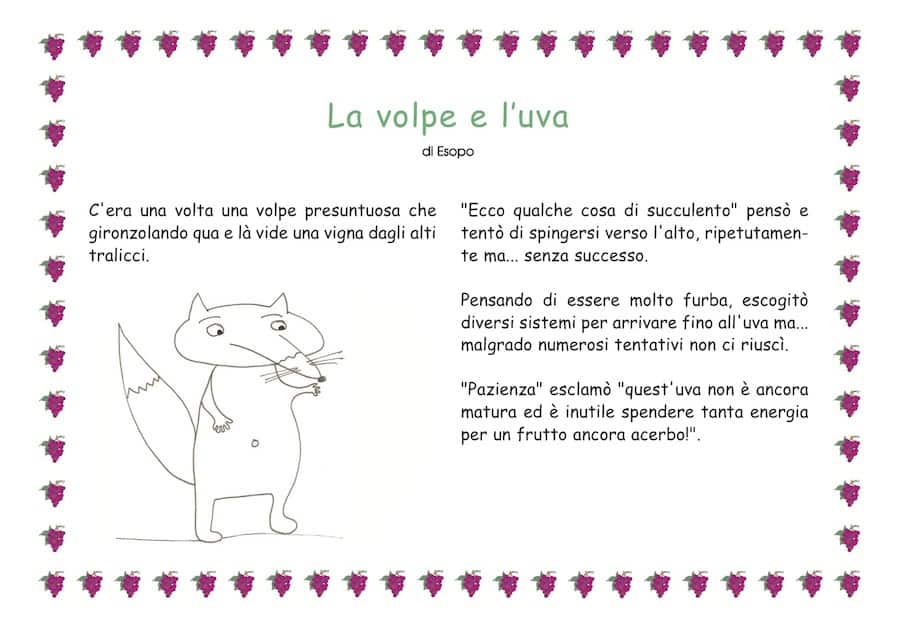 La volpe e l'uva

di Esopo

C'era una volta una volpe presuntuosa che gironzolando qua e là vide una vigna dagli alti tralicci.

"Ecco qualche cosa di succulento" pensò e tentò di spingersi verso l'alto, ripetutamente ma... senza successo.

Pensando di essere molto furba, escogitò diversi sistemi per arrivare fino all'uva ma... malgrado numerosi tentativi non ci riuscì.

"Pazienza" esclamò "quest'uva non è ancora matura ed è inutile spendere tanta energia per un frutto ancora acerbo!".